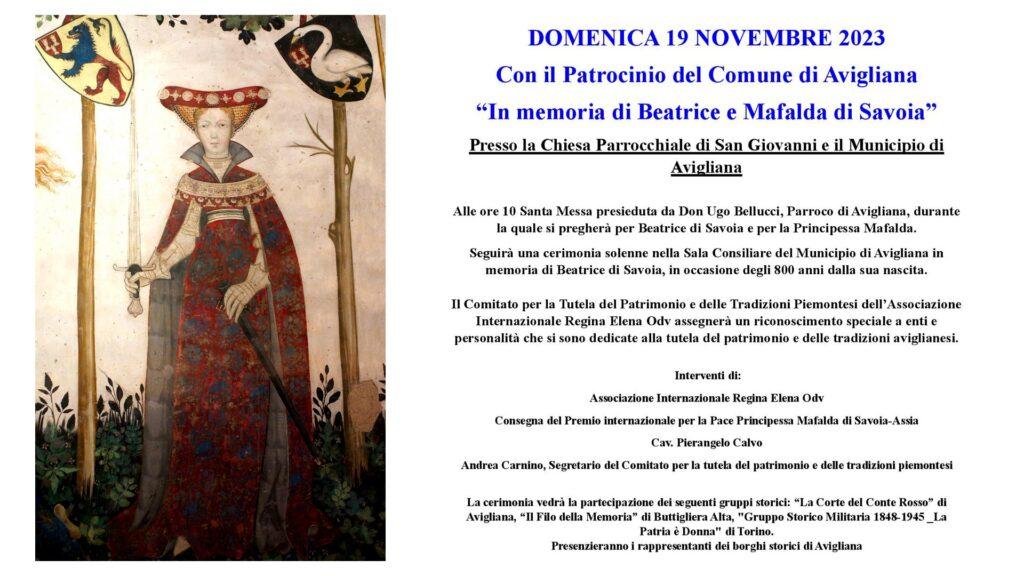 DOMENICA 19 NOVEMBRE 2023

Con il Patrocinio del Comune di Avigliana

“In memoria di Beatrice e Mafalda di Savoia”

Presso la Chiesa Parrocchiale di San Giovanni e il Municipio di Avigliana

Alle ore 10 Santa Messa presieduta da Don Ugo Bellucci, Parroco di Avigliana, durante la quale si pregherà per Beatrice di Savoia e per la Principessa Mafalda.

Seguirà una cerimonia solenne nella Sala Consiliare del Municipio di Avigliana in memoria di Beatrice di Savoia, in occasione degli 800 anni dalla sua nascita.

Il Comitato per la Tutela del Patrimonio e delle Tradizioni Piemontesi dell’Associazione Internazionale Regina Elena Odv assegnerà un riconoscimento speciale a enti e personalità che si sono dedicate alla tutela del patrimonio e delle tradizioni aviglianesi.

Interventi di:

Associazione Internazionale Regina Elena Odv

Consegna del Premio internazionale per la Pace Principessa Mafalda di Savoia-Assia

Cav. Pierangelo Calvo

Andrea Carnino, Segretario del Comitato per la tutela del patrimonio e delle tradizioni piemontesi

La cerimonia vedrà la partecipazione dei seguenti gruppi storici: “La Corte del Conte Rosso” di Avigliana, “Il Filo della Memoria” di Buttigliera Alta, "Gruppo Storico Militaria 1848-1945 _La Patria è Donna" di Torino.
Presenzieranno i rappresentanti dei borghi storici di Avigliana